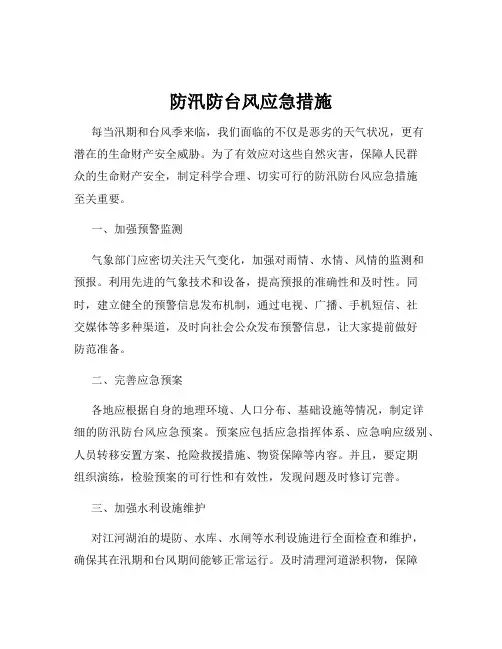 防汛防台风应急措施

每当汛期和台风季来临，我们面临的不仅是恶劣的天气状况，更有潜在的生命财产安全威胁。为了有效应对这些自然灾害，保障人民群众的生命财产安全，制定科学合理、切实可行的防汛防台风应急措施至关重要。

一、加强预警监测

气象部门应密切关注天气变化，加强对雨情、水情、风情的监测和预报。利用先进的气象技术和设备，提高预报的准确性和及时性。同时，建立健全的预警信息发布机制，通过电视、广播、手机短信、社交媒体等多种渠道，及时向社会公众发布预警信息，让大家提前做好防范准备。

二、完善应急预案

各地应根据自身的地理环境、人口分布、基础设施等情况，制定详细的防汛防台风应急预案。预案应包括应急指挥体系、应急响应级别、人员转移安置方案、抢险救援措施、物资保障等内容。并且，要定期组织演练，检验预案的可行性和有效性，发现问题及时修订完善。

三、加强水利设施维护

对江河湖泊的堤防、水库、水闸等水利设施进行全面检查和维护，确保其在汛期和台风期间能够正常运行。及时清理河道淤积物，保障